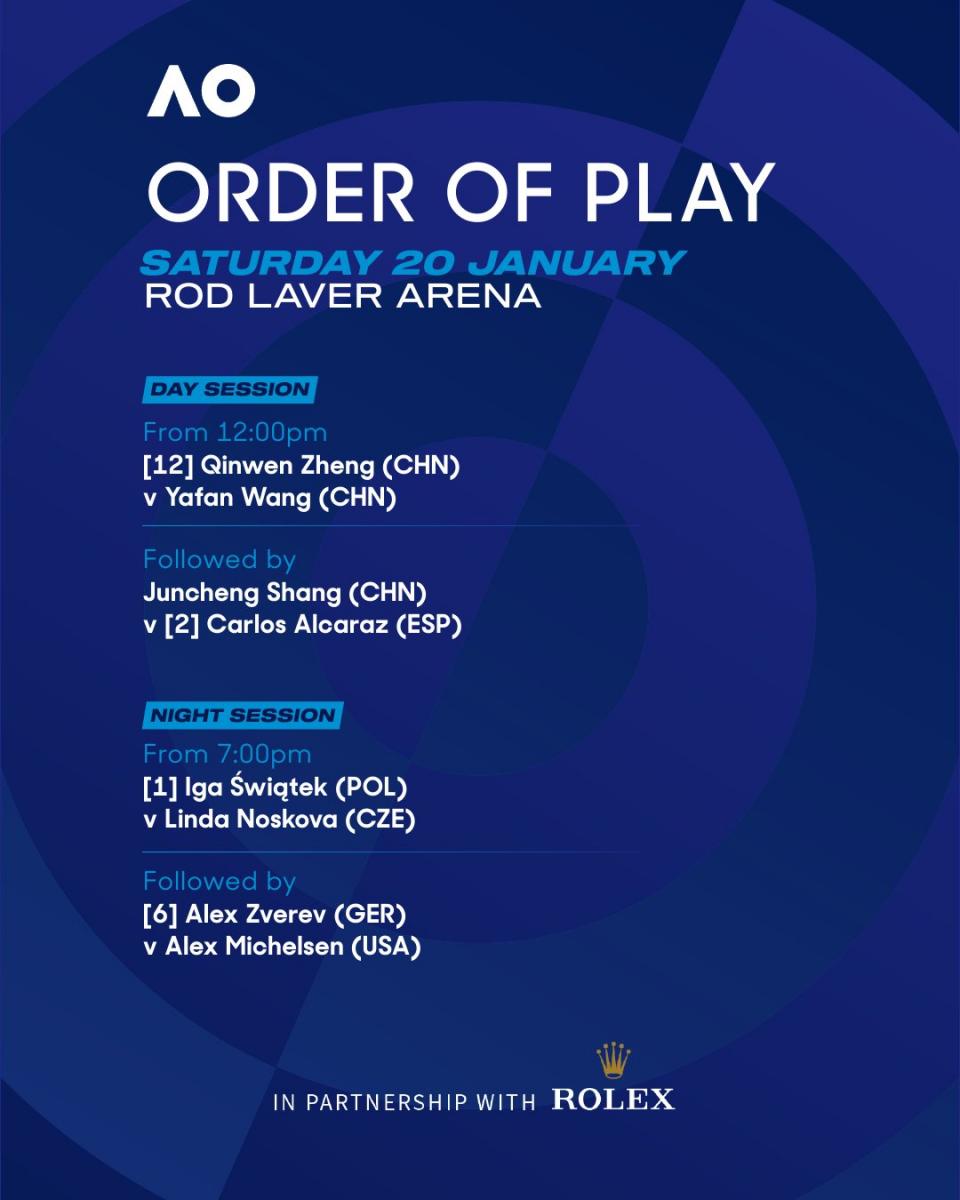 AO

ORDER OF PLAY

SATURDAY 20 JANUARY
ROD LAVER ARENA

DAY SESSION

From 12:00pm
[12] Qinwen Zheng (CHN)
v Yafan Wang (CHN)

Followed by
Juncheng Shang (CHN)
v [2] Carlos Alcaraz (ESP)

NIGHT SESSION

From 7:00pm
[1] Iga Świątek (POL)
v Linda Noskova (CZE)

Followed by
[6] Alex Zverev (GER)
v Alex Michelsen (USA)

IN PARTNERSHIP WITH ROLEX